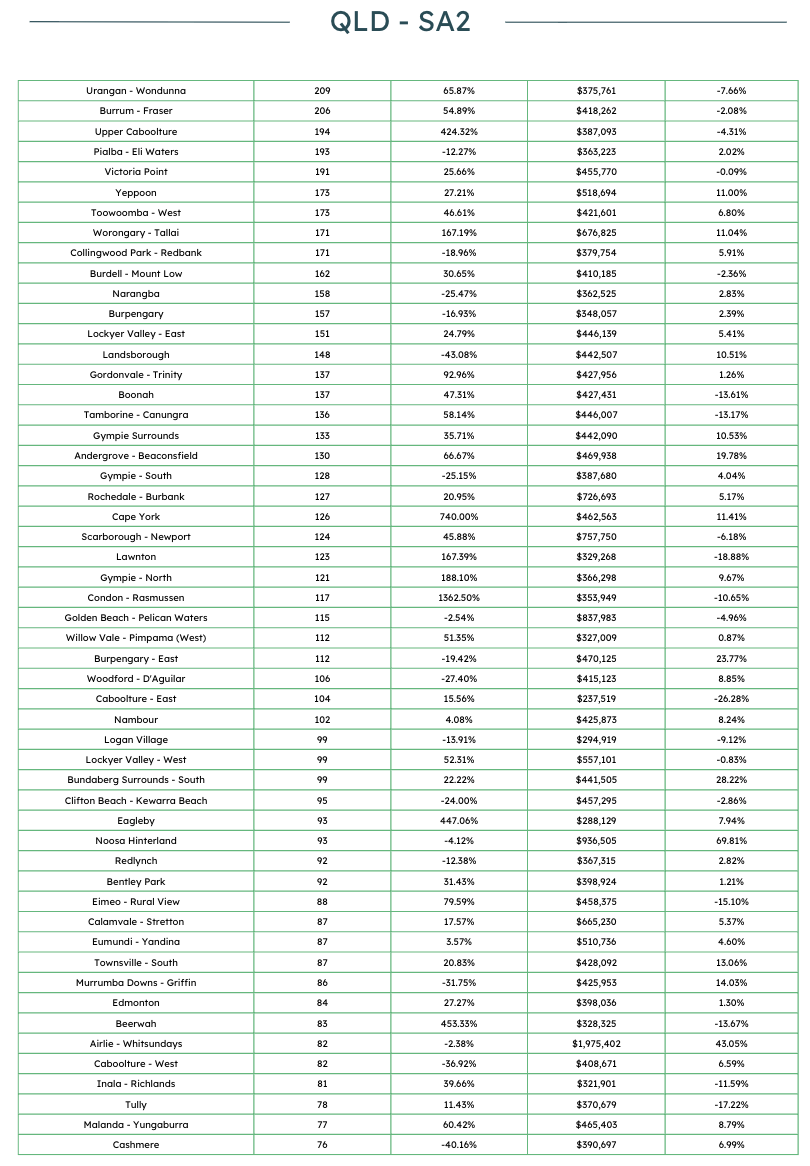 QLD - SA2

| | | | | |
|---|---|---|---|---|
| Urangan - Wondunna | 209 | 65.87% | $375,761 | -7.66% |
| Burrum - Fraser | 206 | 54.89% | $418,262 | -2.08% |
| Upper Caboolture | 194 | 424.32% | $387,093 | -4.31% |
| Pialba - Eli Waters | 193 | -12.27% | $363,223 | 2.02% |
| Victoria Point | 191 | 25.66% | $455,770 | -0.09% |
| Yeppoon | 173 | 27.21% | $518,694 | 11.00% |
| Toowoomba - West | 173 | 46.61% | $421,601 | 6.80% |
| Worongary - Tallai | 171 | 167.19% | $676,825 | 11.04% |
| Collingwood Park - Redbank | 171 | -18.96% | $379,754 | 5.91% |
| Burdell - Mount Low | 162 | 30.65% | $410,185 | -2.36% |
| Narangba | 158 | -25.47% | $362,525 | 2.83% |
| Burpengary | 157 | -16.93% | $348,057 | 2.39% |
| Lockyer Valley - East | 151 | 24.79% | $446,139 | 5.41% |
| Landsborough | 148 | -43.08% | $442,507 | 10.51% |
| Gordonvale - Trinity | 137 | 92.96% | $427,956 | 1.26% |
| Boonah | 137 | 47.31% | $427,431 | -13.61% |
| Tamborine - Canungra | 136 | 58.14% | $446,007 | -13.17% |
| Gympie Surrounds | 133 | 35.71% | $442,090 | 10.53% |
| Andergrove - Beaconsfield | 130 | 66.67% | $469,938 | 19.78% |
| Gympie - South | 128 | -25.15% | $387,680 | 4.04% |
| Rochedale - Burbank | 127 | 20.95% | $726,693 | 5.17% |
| Cape York | 126 | 740.00% | $462,563 | 11.41% |
| Scarborough - Newport | 124 | 45.88% | $757,750 | -6.18% |
| Lawnton | 123 | 167.39% | $329,268 | -18.88% |
| Gympie - North | 121 | 188.10% | $366,298 | 9.67% |
| Condon - Rasmussen | 117 | 1362.50% | $353,949 | -10.65% |
| Golden Beach - Pelican Waters | 115 | -2.54% | $837,983 | -4.96% |
| Willow Vale - Pimpama (West) | 112 | 51.35% | $327,009 | 0.87% |
| Burpengary - East | 112 | -19.42% | $470,125 | 23.77% |
| Woodford - D'Aguilar | 106 | -27.40% | $415,123 | 8.85% |
| Caboolture - East | 104 | 15.56% | $237,519 | -26.28% |
| Nambour | 102 | 4.08% | $425,873 | 8.24% |
| Logan Village | 99 | -13.91% | $294,919 | -9.12% |
| Lockyer Valley - West | 99 | 52.31% | $557,101 | -0.83% |
| Bundaberg Surrounds - South | 99 | 22.22% | $441,505 | 28.22% |
| Clifton Beach - Kewarra Beach | 95 | -24.00% | $457,295 | -2.86% |
| Eagleby | 93 | 447.06% | $288,129 | 7.94% |
| Noosa Hinterland | 93 | -4.12% | $936,505 | 69.81% |
| Redlynch | 92 | -12.38% | $367,315 | 2.82% |
| Bentley Park | 92 | 31.43% | $398,924 | 1.21% |
| Eimeo - Rural View | 88 | 79.59% | $458,375 | -15.10% |
| Calamvale - Stretton | 87 | 17.57% | $665,230 | 5.37% |
| Eumundi - Yandina | 87 | 3.57% | $510,736 | 4.60% |
| Townsville - South | 87 | 20.83% | $428,092 | 13.06% |
| Murrumba Downs - Griffin | 86 | -31.75% | $425,953 | 14.03% |
| Edmonton | 84 | 27.27% | $398,036 | 1.30% |
| Beerwah | 83 | 453.33% | $328,325 | -13.67% |
| Airlie - Whitsundays | 82 | -2.38% | $1,975,402 | 43.05% |
| Caboolture - West | 82 | -36.92% | $408,671 | 6.59% |
| Inala - Richlands | 81 | 39.66% | $321,901 | -11.59% |
| Tully | 78 | 11.43% | $370,679 | -17.22% |
| Malanda - Yungaburra | 77 | 60.42% | $465,403 | 8.79% |
| Cashmere | 76 | -40.16% | $390,697 | 6.99% |